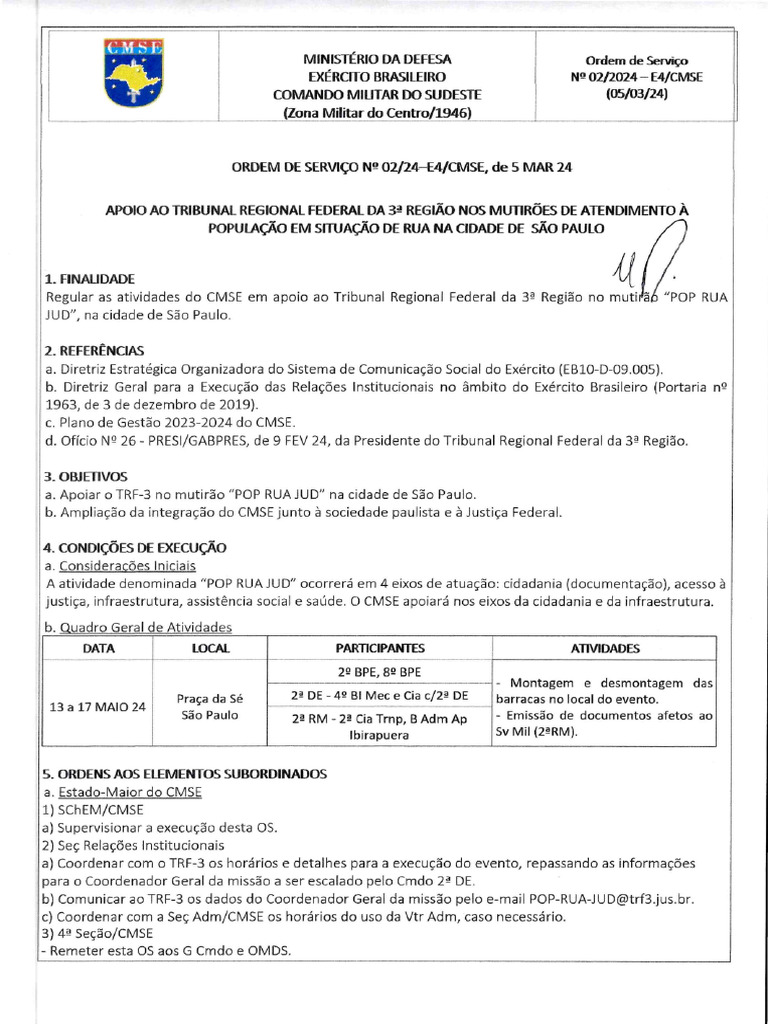 CMSE

MINISTÉRIO DA DEFESA
EXÉRCITO BRASILEIRO
COMANDO MILITAR DO SUDESTE
(Zona Militar do Centro/1946)

Ordem de Serviço
Nº 02/2024 – E4/CMSE
(05/03/24)

ORDEM DE SERVIÇO Nº 02/24–E4/CMSE, de 5 MAR 24

APOIO AO TRIBUNAL REGIONAL FEDERAL DA 3ª REGIÃO NOS MUTIRÕES DE ATENDIMENTO À POPULAÇÃO EM SITUAÇÃO DE RUA NA CIDADE DE SÃO PAULO

1. FINALIDADE
Regular as atividades do CMSE em apoio ao Tribunal Regional Federal da 3ª Região no mutirão "POP RUA JUD", na cidade de São Paulo.

2. REFERÊNCIAS
a. Diretriz Estratégica Organizadora do Sistema de Comunicação Social do Exército (EB10-D-09.005).
b. Diretriz Geral para a Execução das Relações Institucionais no âmbito do Exército Brasileiro (Portaria nº 1963, de 3 de dezembro de 2019).
c. Plano de Gestão 2023-2024 do CMSE.
d. Ofício Nº 26 - PRESI/GABPRES, de 9 FEV 24, da Presidente do Tribunal Regional Federal da 3ª Região.

3. OBJETIVOS
a. Apoiar o TRF-3 no mutirão "POP RUA JUD" na cidade de São Paulo.
b. Ampliação da integração do CMSE junto à sociedade paulista e à Justiça Federal.

4. CONDIÇÕES DE EXECUÇÃO
a. Considerações Iniciais
A atividade denominada "POP RUA JUD" ocorrerá em 4 eixos de atuação: cidadania (documentação), acesso à justiça, infraestrutura, assistência social e saúde. O CMSE apoiará nos eixos da cidadania e da infraestrutura.
b. Quadro Geral de Atividades

| DATA | LOCAL | PARTICIPANTES | ATIVIDADES |
|---|---|---|---|
| 13 a 17 MAIO 24 | Praça da Sé São Paulo | 2º BPE, 8º BPE | - Montagem e desmontagem das barracas no local do evento. - Emissão de documentos afetos ao Sv Mil (2ªRM). |
| | | 2ª DE - 4º BI Mec e Cia c/2ª DE | |
| | | 2ª RM - 2ª Cia Trnp, B Adm Ap Ibirapuera | |

5. ORDENS AOS ELEMENTOS SUBORDINADOS
a. Estado-Maior do CMSE
1) SChEM/CMSE
a) Supervisionar a execução desta OS.
2) Seç Relações Institucionais
a) Coordenar com o TRF-3 os horários e detalhes para a execução do evento, repassando as informações para o Coordenador Geral da missão a ser escalado pelo Cmdo 2ª DE.
b) Comunicar ao TRF-3 os dados do Coordenador Geral da missão pelo e-mail POP-RUA-JUD@trf3.jus.br.
c) Coordenar com a Seç Adm/CMSE os horários do uso da Vtr Adm, caso necessário.
3) 4ª Seção/CMSE
- Remeter esta OS aos G Cmdo e OMDS.